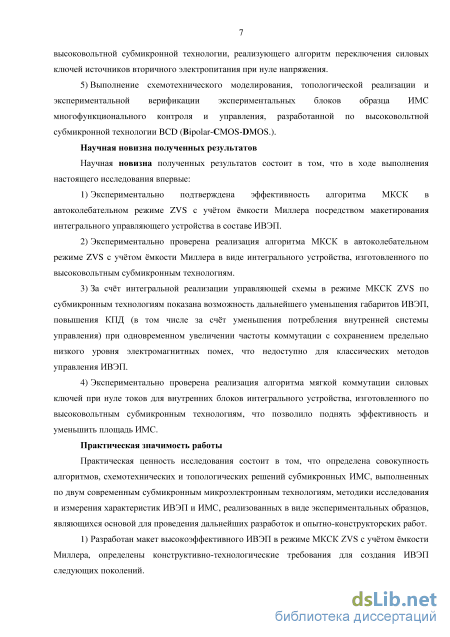 7

высоковольтной субмикронной технологии, реализующего алгоритм переключения силовых ключей источников вторичного электропитания при нуле напряжения.

5) Выполнение схемотехнического моделирования, топологической реализации и экспериментальной верификации экспериментальных блоков образца ИМС многофункционального контроля и управления, разработанной по высоковольтной субмикронной технологии BCD (Bipolar-CMOS-DMOS.).

Научная новизна полученных результатов

Научная новизна полученных результатов состоит в том, что в ходе выполнения настоящего исследования впервые:

1) Экспериментально подтверждена эффективность алгоритма МКСК в автоколебательном режиме ZVS с учётом ёмкости Миллера посредством макетирования интегрального управляющего устройства в составе ИВЭП.

2) Экспериментально проверена реализация алгоритма МКСК в автоколебательном режиме ZVS с учётом ёмкости Миллера в виде интегрального устройства, изготовленного по высоковольтным субмикронным технологиям.

3) За счёт интегральной реализации управляющей схемы в режиме МКСК ZVS по субмикронным технологиям показана возможность дальнейшего уменьшения габаритов ИВЭП, повышения КПД (в том числе за счёт уменьшения потребления внутренней системы управления) при одновременном увеличении частоты коммутации с сохранением предельно низкого уровня электромагнитных помех, что недоступно для классических методов управления ИВЭП.

4) Экспериментально проверена реализация алгоритма мягкой коммутации силовых ключей при нуле токов для внутренних блоков интегрального устройства, изготовленного по высоковольтным субмикронным технологиям, что позволило поднять эффективность и уменьшить площадь ИМС.

Практическая значимость работы

Практическая ценность исследования состоит в том, что определена совокупность алгоритмов, схемотехнических и топологических решений субмикронных ИМС, выполненных по двум современным субмикронным микроэлектронным технологиям, методики исследования и измерения характеристик ИВЭП и ИМС, реализованных в виде экспериментальных образцов, являющихся основой для проведения дальнейших разработок и опытно-конструкторских работ.

1) Разработан макет высокоэффективного ИВЭП в режиме МКСК ZVS с учётом ёмкости Миллера, определены конструктивно-технологические требования для создания ИВЭП следующих поколений.

dsLib.net
библиотека диссертаций